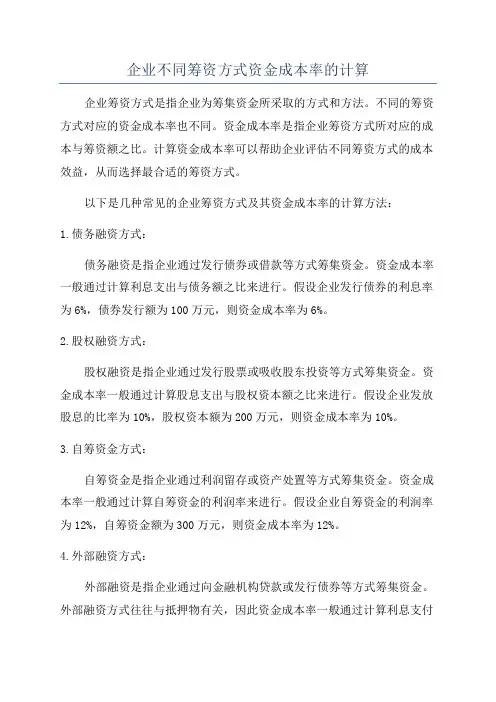 企业不同筹资方式资金成本率的计算

企业筹资方式是指企业为筹集资金所采取的方式和方法。不同的筹资方式对应的资金成本率也不同。资金成本率是指企业筹资方式所对应的成本与筹资额之比。计算资金成本率可以帮助企业评估不同筹资方式的成本效益，从而选择最合适的筹资方式。

以下是几种常见的企业筹资方式及其资金成本率的计算方法：

1.债务融资方式：

债务融资是指企业通过发行债券或借款等方式筹集资金。资金成本率一般通过计算利息支出与债务额之比来进行。假设企业发行债券的利息率为6%，债券发行额为100万元，则资金成本率为6%。

2.股权融资方式：

股权融资是指企业通过发行股票或吸收股东投资等方式筹集资金。资金成本率一般通过计算股息支出与股权资本额之比来进行。假设企业发放股息的比率为10%，股权资本额为200万元，则资金成本率为10%。

3.自筹资金方式：

自筹资金是指企业通过利润留存或资产处置等方式筹集资金。资金成本率一般通过计算自筹资金的利润率来进行。假设企业自筹资金的利润率为12%，自筹资金额为300万元，则资金成本率为12%。

4.外部融资方式：

外部融资是指企业通过向金融机构贷款或发行债券等方式筹集资金。外部融资方式往往与抵押物有关，因此资金成本率一般通过计算利息支付